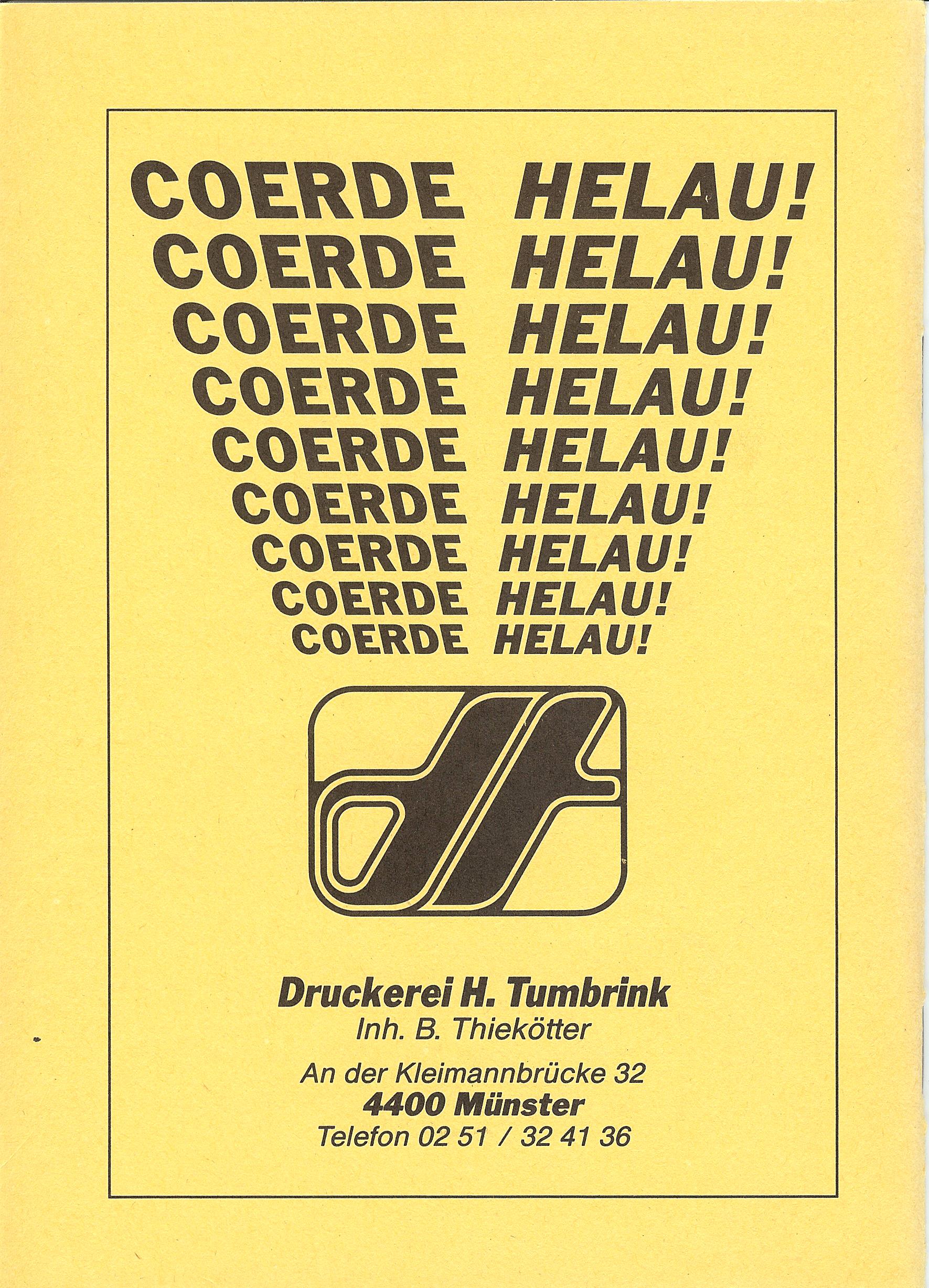 COERDE HELAU!
COERDE HELAU!
COERDE HELAU!
COERDE HELAU!
COERDE HELAU!
COERDE HELAU!
COERDE HELAU!
COERDE HELAU!
COERDE HELAU!

Druckerei H. Tumbrink
Inh. B. Thiekötter

An der Kleimannbrücke 32
4400 Münster
Telefon 02 51 / 32 41 36